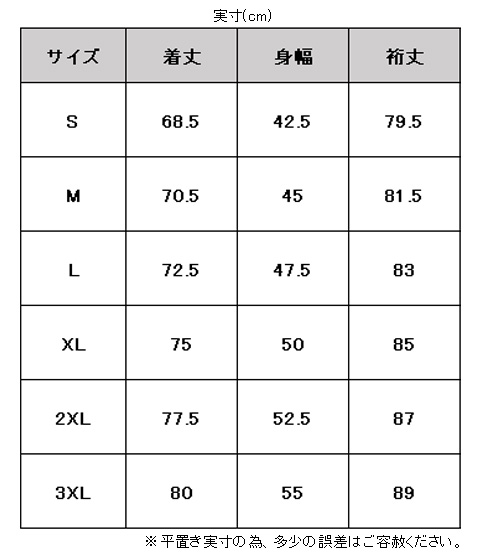 実寸(cm)

| サイズ | 着丈 | 身幅 | 裄丈 |
|---|---|---|---|
| S | 68.5 | 42.5 | 79.5 |
| M | 70.5 | 45 | 81.5 |
| L | 72.5 | 47.5 | 83 |
| XL | 75 | 50 | 85 |
| 2XL | 77.5 | 52.5 | 87 |
| 3XL | 80 | 55 | 89 |

※平置き実寸の為、多少の誤差はご容赦ください。